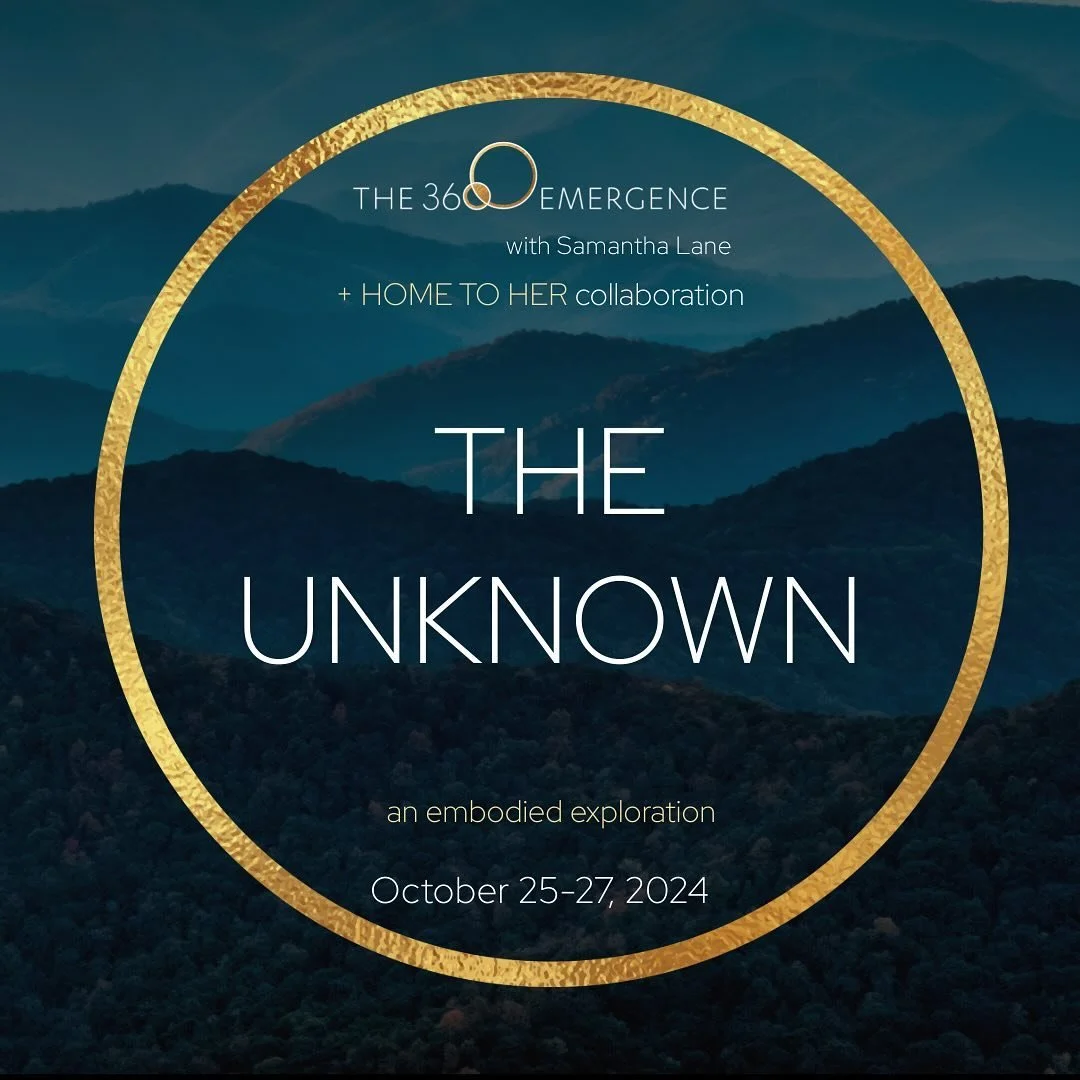 THE 360 EMERGENCE
with Samantha Lane
+ HOME TO HER collaboration

THE UNKNOWN

an embodied exploration

October 25-27, 2024